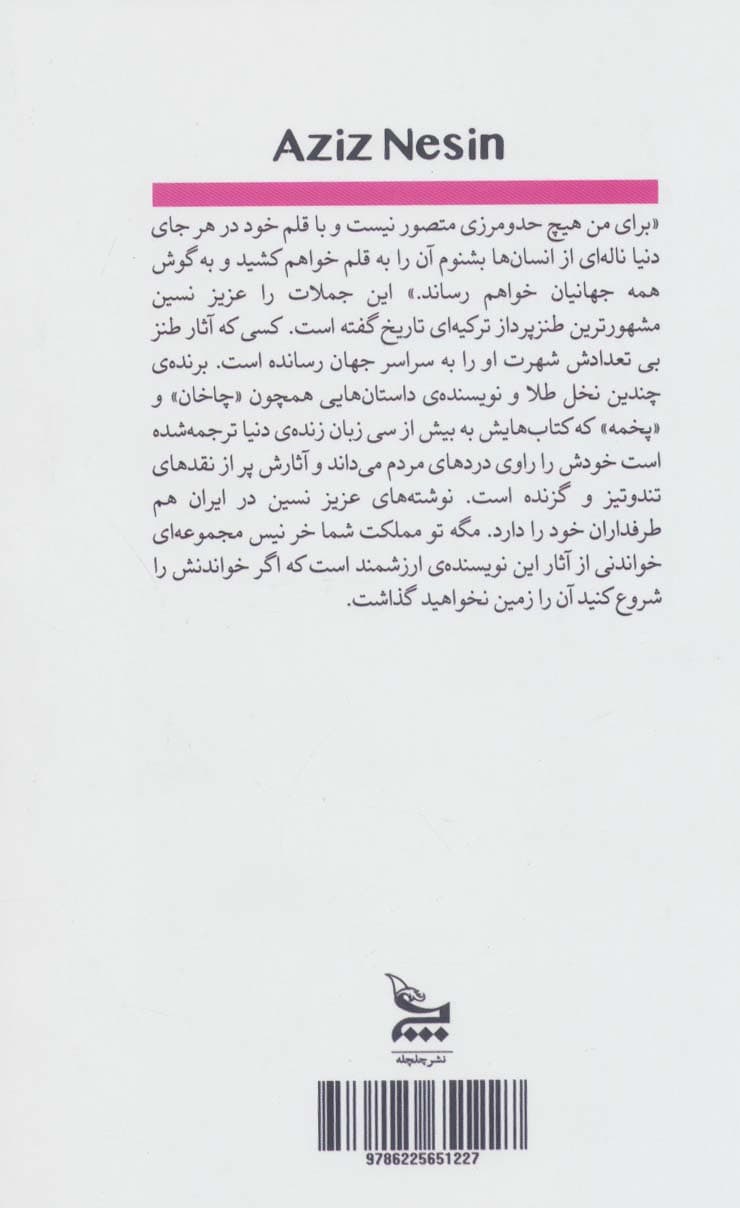 Aziz Nesin

«برای من هیچ حدومرزی متصور نیست و با قلم خود در هر جای دنیا ناله‌ای از انسان‌ها بشنوم آن را به قلم خواهم کشید و به گوش همه جهانیان خواهم رساند.» این جملات را عزیز نسین مشهورترین طنزپرداز ترکیه‌ای تاریخ گفته است. کسی که آثار طنز بی تعدادش شهرت او را به سراسر جهان رسانده است. برنده‌ی چندین نخل طلا و نویسنده‌ی داستان‌هایی همچون «چاخان» و «پخمه» که کتاب‌هایش به بیش از سی زبان زنده‌ی دنیا ترجمه‌شده است خودش را راوی دردهای مردم می‌داند و آثارش پر از نقدهای تندوتیز و گزنده است. نوشته‌های عزیز نسین در ایران هم طرفداران خود را دارد. مگه تو مملکت شما خر نیس مجموعه‌ای خواندنی از آثار این نویسنده‌ی ارزشمند است که اگر خواندنش را شروع کنید آن را زمین نخواهید گذاشت.

نشر چلچله

9786225651227